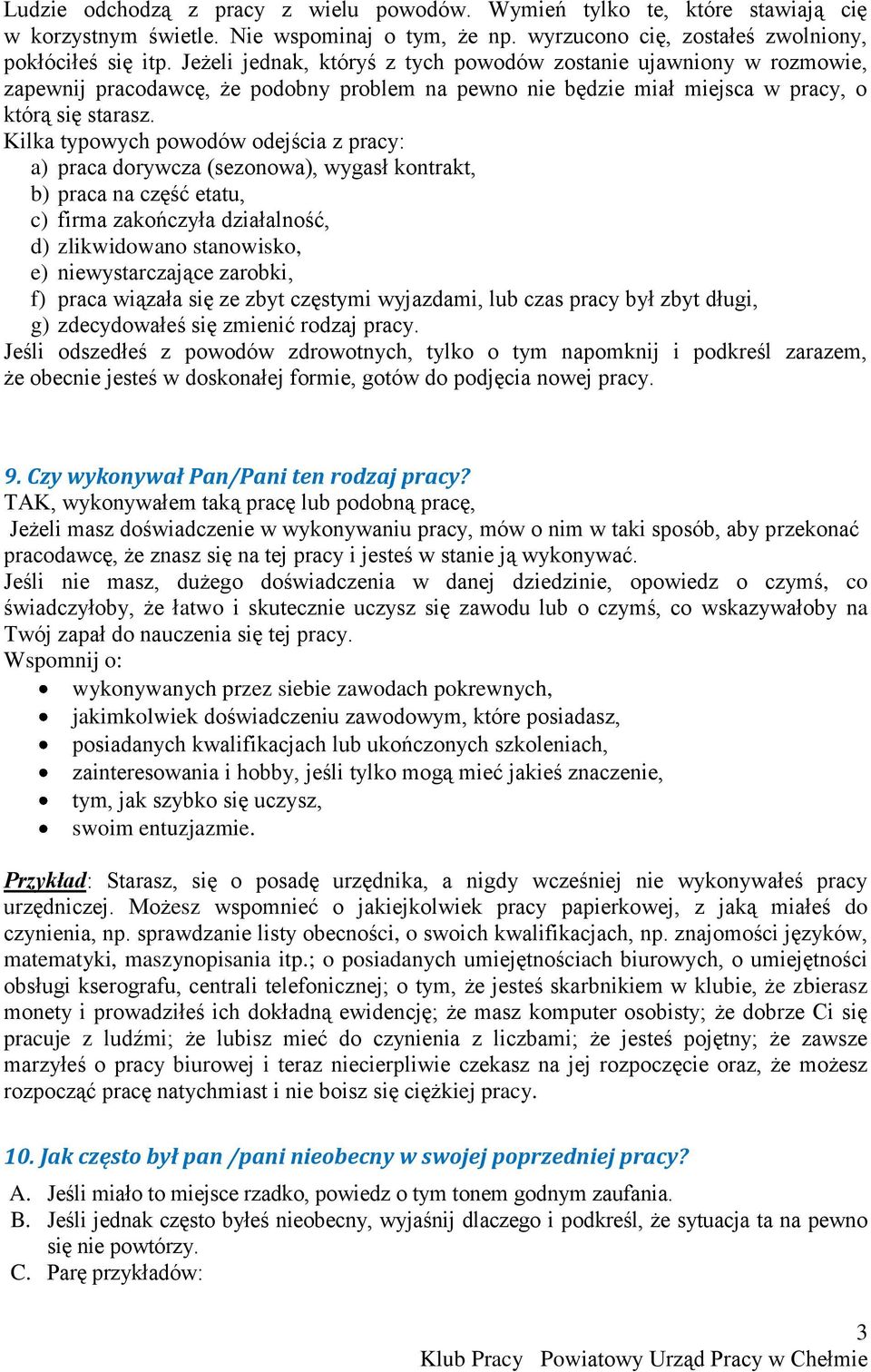 Ludzie odchodzą z pracy z wielu powodów. Wymień tylko te, które stawiają cię w korzystnym świetle. Nie wspominaj o tym, że np. wyrzucono cię, zostałeś zwolniony, pokłóciłeś się itp. Jeżeli jednak, któryś z tych powodów zostanie ujawniony w rozmowie, zapewnij pracodawcę, że podobny problem na pewno nie będzie miał miejsca w pracy, o którą się starasz.
Kilka typowych powodów odejścia z pracy:
a) praca dorywcza (sezonowa), wygasł kontrakt,
b) praca na część etatu,
c) firma zakończyła działalność,
d) zlikwidowano stanowisko,
e) niewystarczające zarobki,
f) praca wiązała się ze zbyt częstymi wyjazdami, lub czas pracy był zbyt długi,
g) zdecydowałeś się zmienić rodzaj pracy.
Jeśli odszedłeś z powodów zdrowotnych, tylko o tym napomknij i podkreśl zarazem, że obecnie jesteś w doskonałej formie, gotów do podjęcia nowej pracy.

9. Czy wykonywał Pan/Pani ten rodzaj pracy?
TAK, wykonywałem taką pracę lub podobną pracę,
Jeżeli masz doświadczenie w wykonywaniu pracy, mów o nim w taki sposób, aby przekonać pracodawcę, że znasz się na tej pracy i jesteś w stanie ją wykonywać.
Jeśli nie masz, dużego doświadczenia w danej dziedzinie, opowiedz o czymś, co świadczyłoby, że łatwo i skutecznie uczysz się zawodu lub o czymś, co wskazywałoby na Twój zapał do nauczenia się tej pracy.
Wspomnij o:
• wykonywanych przez siebie zawodach pokrewnych,
• jakimkolwiek doświadczeniu zawodowym, które posiadasz,
• posiadanych kwalifikacjach lub ukończonych szkoleniach,
• zainteresowania i hobby, jeśli tylko mogą mieć jakieś znaczenie,
• tym, jak szybko się uczysz,
• swoim entuzjazmie.

Przykład: Starasz, się o posadę urzędnika, a nigdy wcześniej nie wykonywałeś pracy urzędniczej. Możesz wspomnieć o jakiejkolwiek pracy papierkowej, z jaką miałeś do czynienia, np. sprawdzanie listy obecności, o swoich kwalifikacjach, np. znajomości języków, matematyki, maszynopisania itp.; o posiadanych umiejętnościach biurowych, o umiejętności obsługi kserografu, centrali telefonicznej; o tym, że jesteś skarbnikiem w klubie, że zbierasz monety i prowadziłeś ich dokładną ewidencję; że masz komputer osobisty; że dobrze Ci się pracuje z ludźmi; że lubisz mieć do czynienia z liczbami; że jesteś pojętny; że zawsze marzyłeś o pracy biurowej i teraz niecierpliwie czekasz na jej rozpoczęcie oraz, że możesz rozpocząć pracę natychmiast i nie boisz się ciężkiej pracy.

10. Jak często był pan /pani nieobecny w swojej poprzedniej pracy?
A. Jeśli miało to miejsce rzadko, powiedz o tym tonem godnym zaufania.
B. Jeśli jednak często byłeś nieobecny, wyjaśnij dlaczego i podkreśl, że sytuacja ta na pewno się nie powtórzy.
C. Parę przykładów:

3
Klub Pracy Powiatowy Urząd Pracy w Chełmie